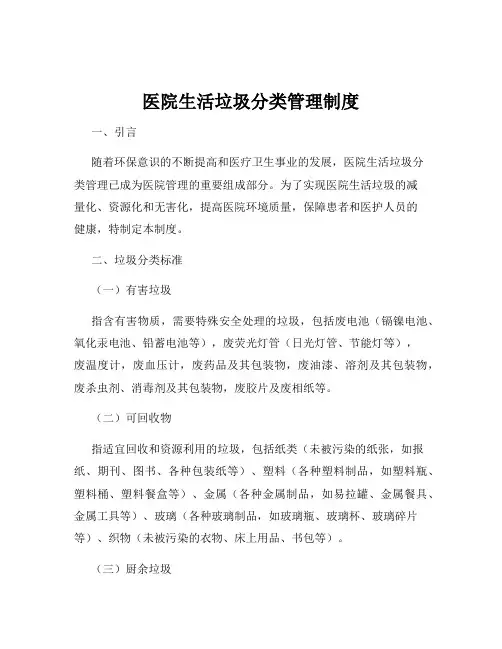 医院生活垃圾分类管理制度

一、引言

随着环保意识的不断提高和医疗卫生事业的发展，医院生活垃圾分类管理已成为医院管理的重要组成部分。为了实现医院生活垃圾的减量化、资源化和无害化，提高医院环境质量，保障患者和医护人员的健康，特制定本制度。

二、垃圾分类标准

（一）有害垃圾

指含有害物质，需要特殊安全处理的垃圾，包括废电池（镉镍电池、氧化汞电池、铅蓄电池等），废荧光灯管（日光灯管、节能灯等），废温度计，废血压计，废药品及其包装物，废油漆、溶剂及其包装物，废杀虫剂、消毒剂及其包装物，废胶片及废相纸等。

（二）可回收物

指适宜回收和资源利用的垃圾，包括纸类（未被污染的纸张，如报纸、期刊、图书、各种包装纸等）、塑料（各种塑料制品，如塑料瓶、塑料桶、塑料餐盒等）、金属（各种金属制品，如易拉罐、金属餐具、金属工具等）、玻璃（各种玻璃制品，如玻璃瓶、玻璃杯、玻璃碎片等）、织物（未被污染的衣物、床上用品、书包等）。

（三）厨余垃圾